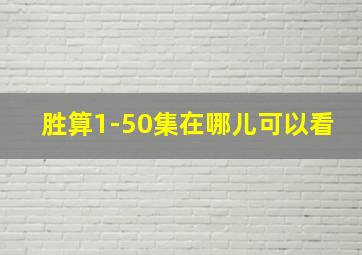 胜算1-50集在哪儿可以看